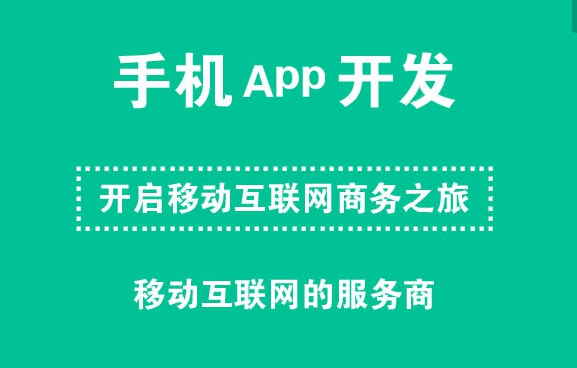 手机 App 开发

开启移动互联网商务之旅

移动互联网的服务商